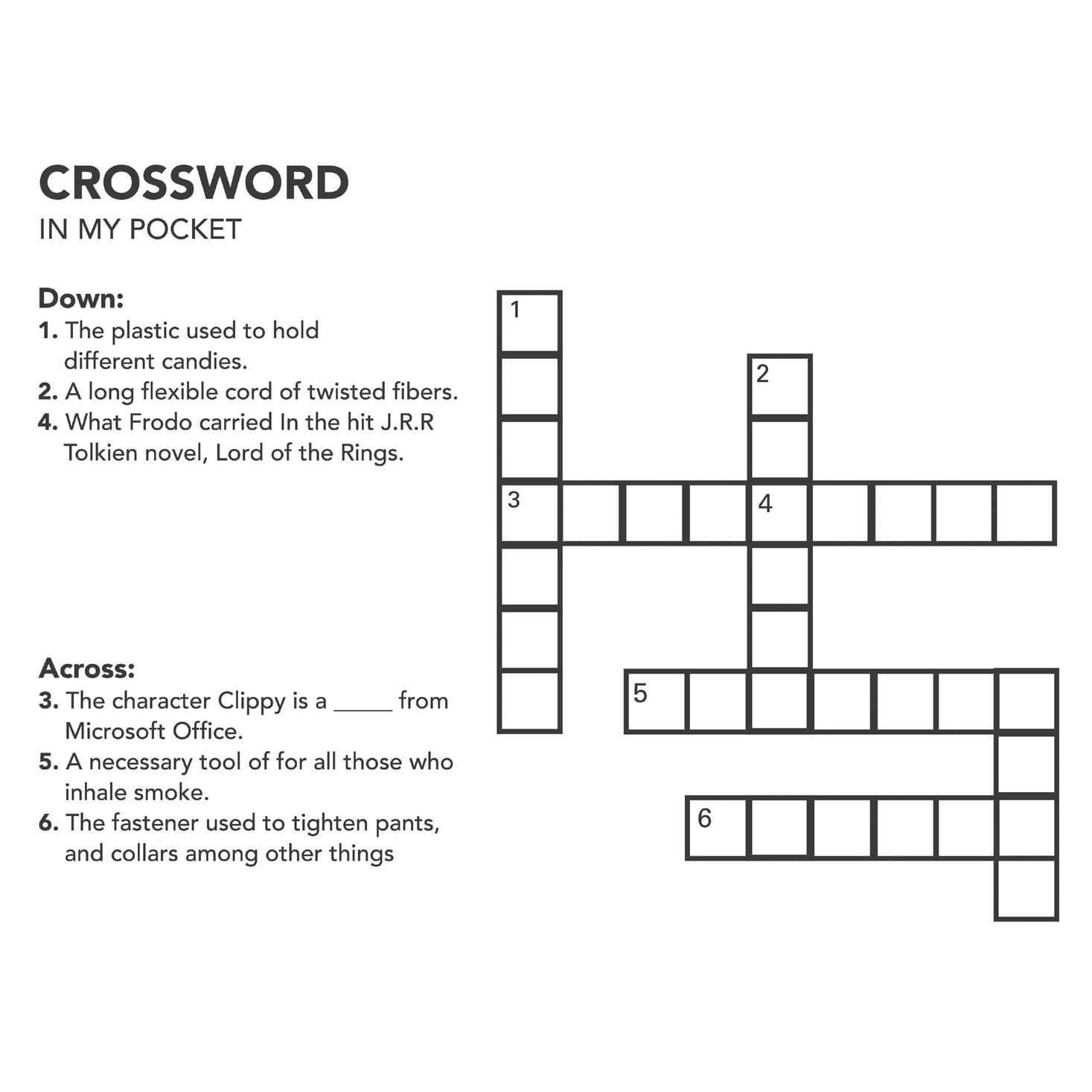 CROSSWORD
IN MY POCKET

Down:
1. The plastic used to hold different candies.
2. A long flexible cord of twisted fibers.
4. What Frodo carried In the hit J.R.R Tolkien novel, Lord of the Rings.

Across:
3. The character Clippy is a ____ from Microsoft Office.
5. A necessary tool of for all those who inhale smoke.
6. The fastener used to tighten pants, and collars among other things

1
2
3
4
5
6